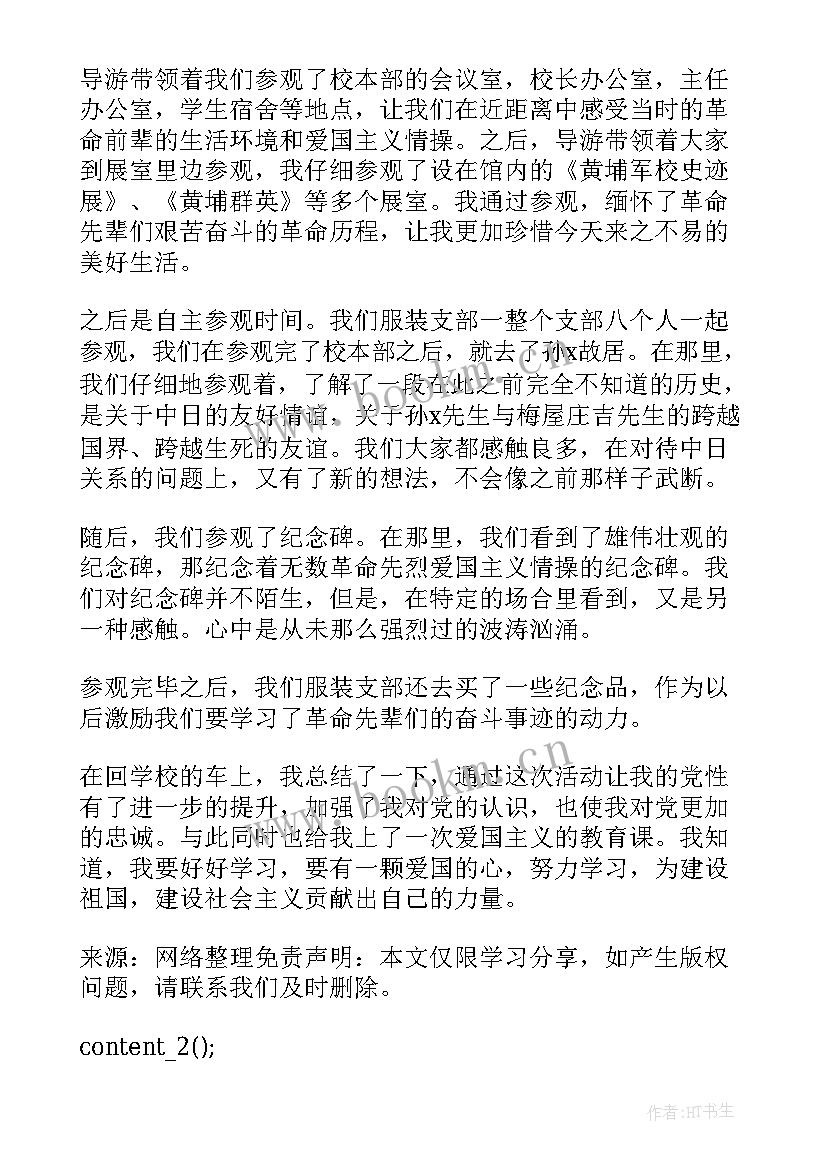 导游带领着我们参观了校本部的会议室，校长办公室，主任办公室，学生宿舍等地点，让我们在近距离中感受当时的革命前辈的生活环境和爱国主义情操。之后，导游带领着大家到展室里边参观，我仔细参观了设在馆内的《黄埔军校史迹展》、《黄埔群英》等多个展室。我通过参观，缅怀了革命先辈们艰苦奋斗的革命历程，让我更加珍惜今天来之不易的美好生活。

之后是自主参观时间。我们服装支部一整个支部八个人一起参观，我们在参观完了校本部之后，就去了孙x故居。在那里，我们仔细地参观着，了解了一段在此之前完全不知道的历史，是关于中日的友好情谊，关于孙x先生与梅屋庄吉先生的跨越国界、跨越生死的友谊。我们大家都感触良多，在对待中日关系的问题上，又有了新的想法，不会像之前那样子武断。

随后，我们参观了纪念碑。在那里，我们看到了雄伟壮观的纪念碑，那纪念着无数革命先烈爱国主义情操的纪念碑。我们对纪念碑并不陌生，但是，在特定的场合里看到，又是另一种感触。心中是从未那么强烈过的波涛汹涌。

参观完毕之后，我们服装支部还去买了一些纪念品，作为以后激励我们要学习了革命先辈们的奋斗事迹的动力。

在回学校的车上，我总结了一下，通过这次活动让我的党性有了进一步的提升，加强了我对党的认识，也使我对党更加的忠诚。与此同时也给我上了一次爱国主义的教育课。我知道，我要好好学习，要有一颗爱国的心，努力学习，为建设祖国，建设社会主义贡献出自己的力量。

来源：网络整理免责声明：本文仅限学习分享，如产生版权问题，请联系我们及时删除。

content_2();

作者:HT书生